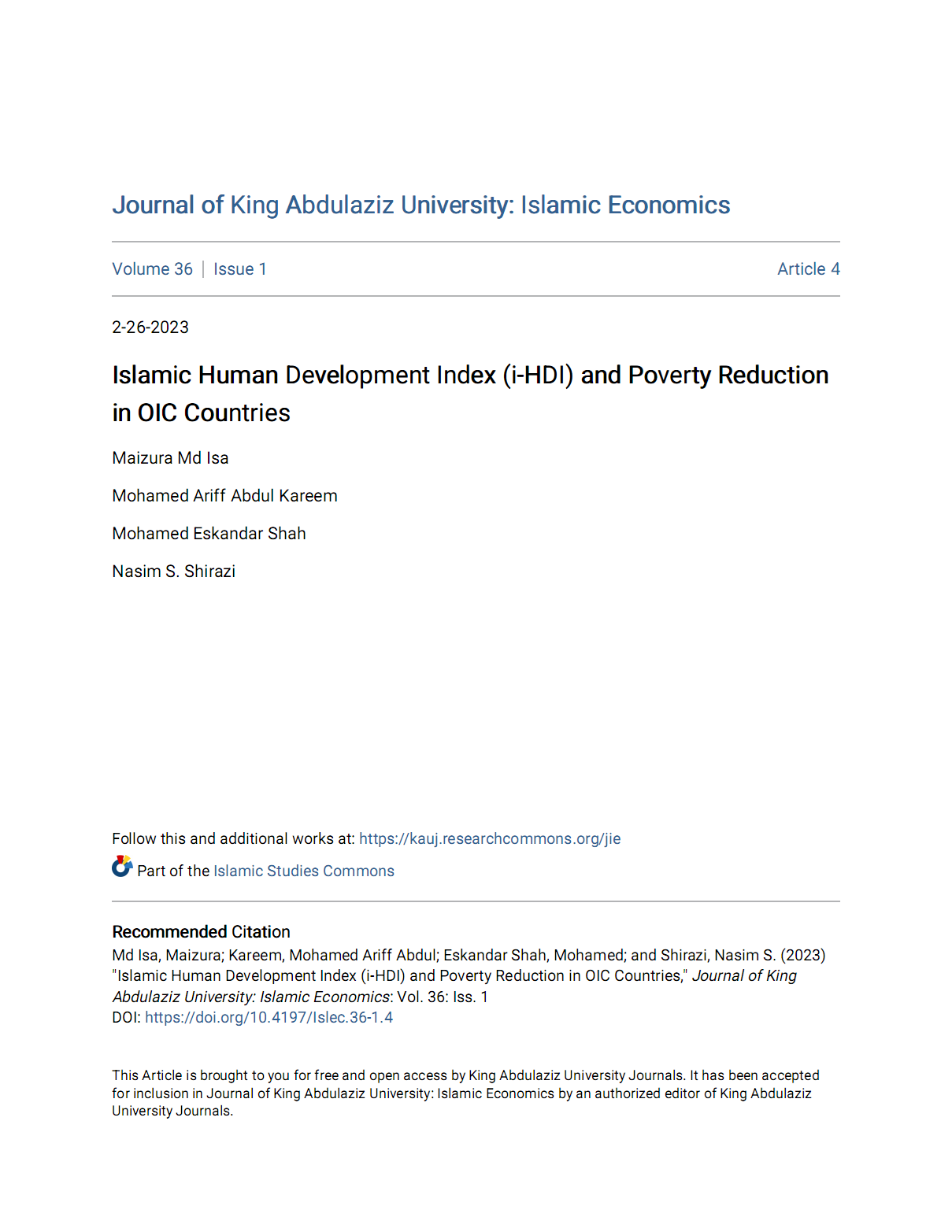 Journal of King Abdulaziz University: Islamic Economics

Volume 36 | Issue 1

Article 4

2-26-2023

Islamic Human Development Index (i-HDI) and Poverty Reduction in OIC Countries

Maizura Md Isa

Mohamed Ariff Abdul Kareem

Mohamed Eskandar Shah

Nasim S. Shirazi

Follow this and additional works at: https://kauj.researchcommons.org/jie

Part of the Islamic Studies Commons

Recommended Citation
Md Isa, Maizura; Kareem, Mohamed Ariff Abdul; Eskandar Shah, Mohamed; and Shirazi, Nasim S. (2023) "Islamic Human Development Index (i-HDI) and Poverty Reduction in OIC Countries," Journal of King Abdulaziz University: Islamic Economics: Vol. 36: Iss. 1
DOI: https://doi.org/10.4197/Islec.36-1.4

This Article is brought to you for free and open access by King Abdulaziz University Journals. It has been accepted for inclusion in Journal of King Abdulaziz University: Islamic Economics by an authorized editor of King Abdulaziz University Journals.